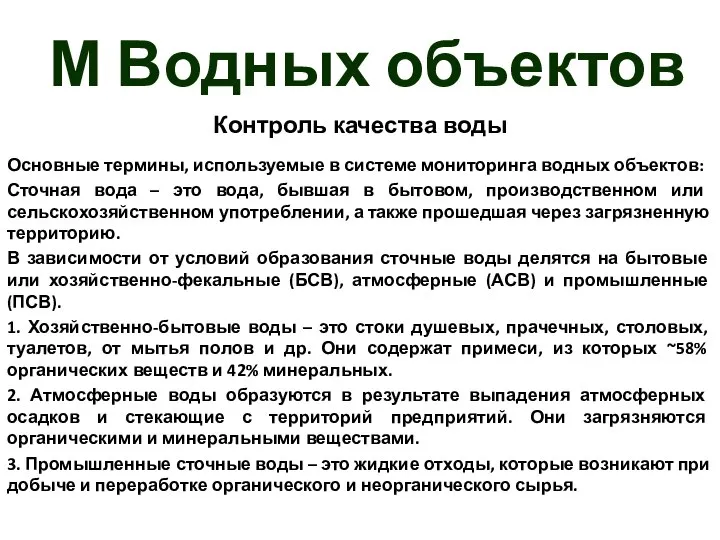 М Водных объектов

Контроль качества воды

Основные термины, используемые в системе мониторинга водных объектов:

Сточная вода – это вода, бывшая в бытовом, производственном или сельскохозяйственном употреблении, а также прошедшая через загрязненную территорию.

В зависимости от условий образования сточные воды делятся на бытовые или хозяйственно-фекальные (БСВ), атмосферные (АСВ) и промышленные (ПСВ).

1. Хозяйственно-бытовые воды – это стоки душевых, прачечных, столовых, туалетов, от мытья полов и др. Они содержат примеси, из которых ~58% органических веществ и 42% минеральных.

2. Атмосферные воды образуются в результате выпадения атмосферных осадков и стекающие с территорий предприятий. Они загрязняются органическими и минеральными веществами.

3. Промышленные сточные воды – это жидкие отходы, которые возникают при добыче и переработке органического и неорганического сырья.